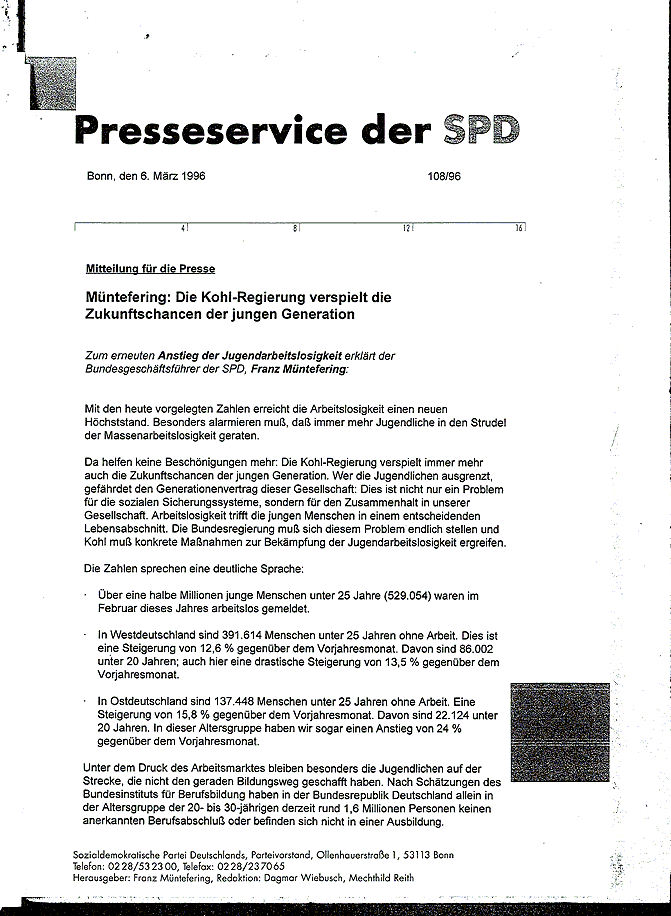 Presseservice der SPD

Bonn, den 6. März 1996

108/96

4 8 12 16

Mitteilung für die Presse

Müntefering: Die Kohl-Regierung verspielt die Zukunftschancen der jungen Generation

Zum erneuten Anstieg der Jugendarbeitslosigkeit erklärt der Bundesgeschäftsführer der SPD, Franz Müntefering:

Mit den heute vorgelegten Zahlen erreicht die Arbeitslosigkeit einen neuen Höchststand. Besonders alarmieren muß, daß immer mehr Jugendliche in den Strudel der Massenarbeitslosigkeit geraten.

Da helfen keine Beschönigungen mehr: Die Kohl-Regierung verspielt immer mehr auch die Zukunftschancen der jungen Generation. Wer die Jugendlichen ausgrenzt, gefährdet den Generationenvertrag dieser Gesellschaft: Dies ist nicht nur ein Problem für die sozialen Sicherungssysteme, sondern für den Zusammenhalt in unserer Gesellschaft. Arbeitslosigkeit trifft die jungen Menschen in einem entscheidenden Lebensabschnitt. Die Bundesregierung muß sich diesem Problem endlich stellen und Kohl muß konkrete Maßnahmen zur Bekämpfung der Jugendarbeitslosigkeit ergreifen.

Die Zahlen sprechen eine deutliche Sprache:

· Über eine halbe Millionen junge Menschen unter 25 Jahre (529.054) waren im Februar dieses Jahres arbeitslos gemeldet.

· In Westdeutschland sind 391.614 Menschen unter 25 Jahren ohne Arbeit. Dies ist eine Steigerung von 12,6 % gegenüber dem Vorjahresmonat. Davon sind 86.002 unter 20 Jahren; auch hier eine drastische Steigerung von 13,5 % gegenüber dem Vorjahresmonat.

· In Ostdeutschland sind 137.448 Menschen unter 25 Jahren ohne Arbeit. Eine Steigerung von 15,8 % gegenüber dem Vorjahresmonat. Davon sind 22.124 unter 20 Jahren. In dieser Altersgruppe haben wir sogar einen Anstieg von 24 % gegenüber dem Vorjahresmonat.

Unter dem Druck des Arbeitsmarktes bleiben besonders die Jugendlichen auf der Strecke, die nicht den geraden Bildungsweg geschafft haben. Nach Schätzungen des Bundesinstituts für Berufsbildung haben in der Bundesrepublik Deutschland allein in der Altersgruppe der 20- bis 30-jährigen derzeit rund 1,6 Millionen Personen keinen anerkannten Berufsabschluß oder befinden sich nicht in einer Ausbildung.

Sozialdemokratische Partei Deutschlands, Parteivorstand, Ollenhauerstraße 1, 53113 Bonn
Telefon: 0228/532300, Telefax: 0228/237065
Herausgeber: Franz Müntefering, Redaktion: Dagmar Wiebusch, Mechthild Reith